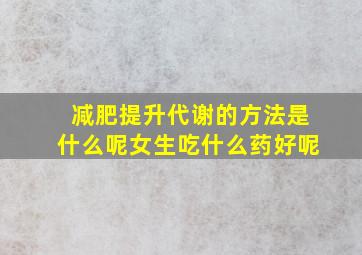 减肥提升代谢的方法是什么呢女生吃什么药好呢